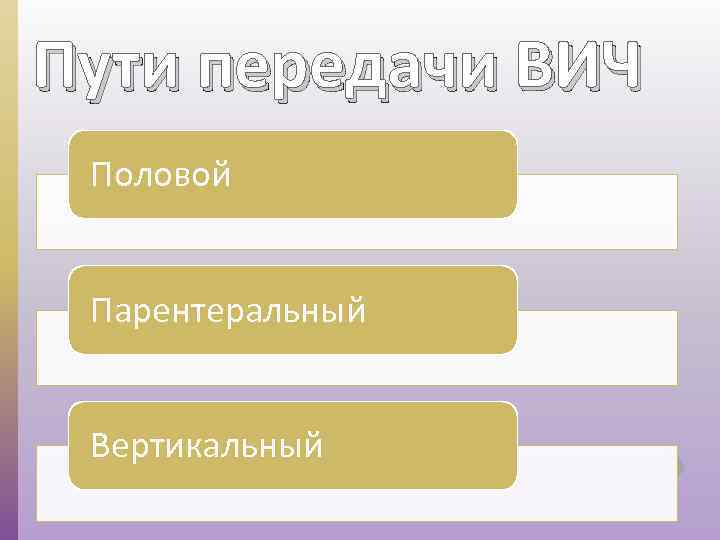 Пути передачи ВИЧ

Половой

Парентеральный

Вертикальный